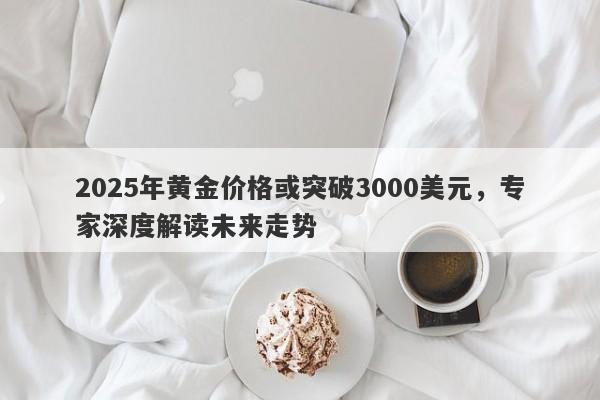 2025年黄金价格或突破3000美元，专家深度解读未来走势